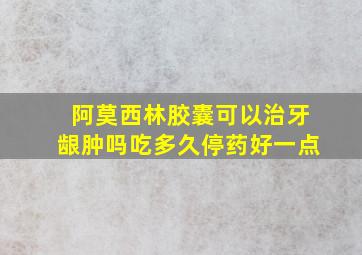 阿莫西林胶囊可以治牙龈肿吗吃多久停药好一点